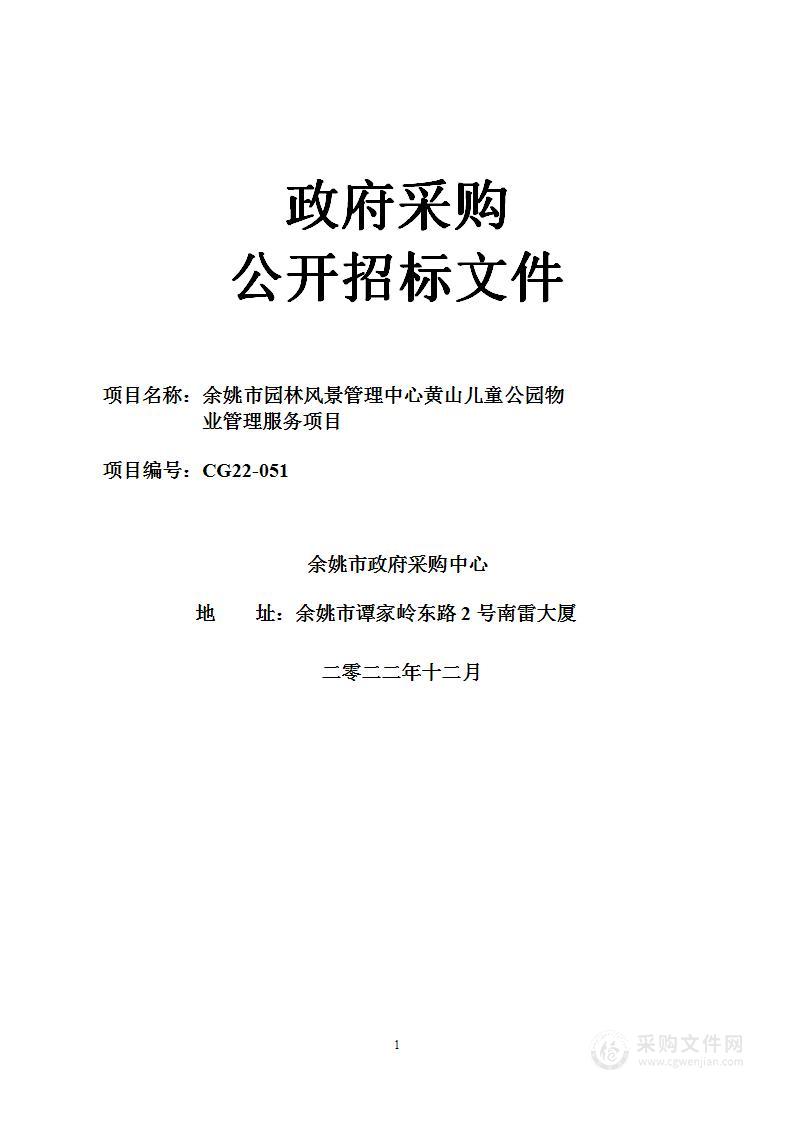 政府采购
公开招标文件

项目名称：余姚市园林风景管理中心黄山儿童公园物业管理服务项目

项目编号：CG22-051

余姚市政府采购中心

地　　址：余姚市谭家岭东路 2 号南雷大厦

二零二二年十二月

1

采购文件网
www.cgwenjian.com